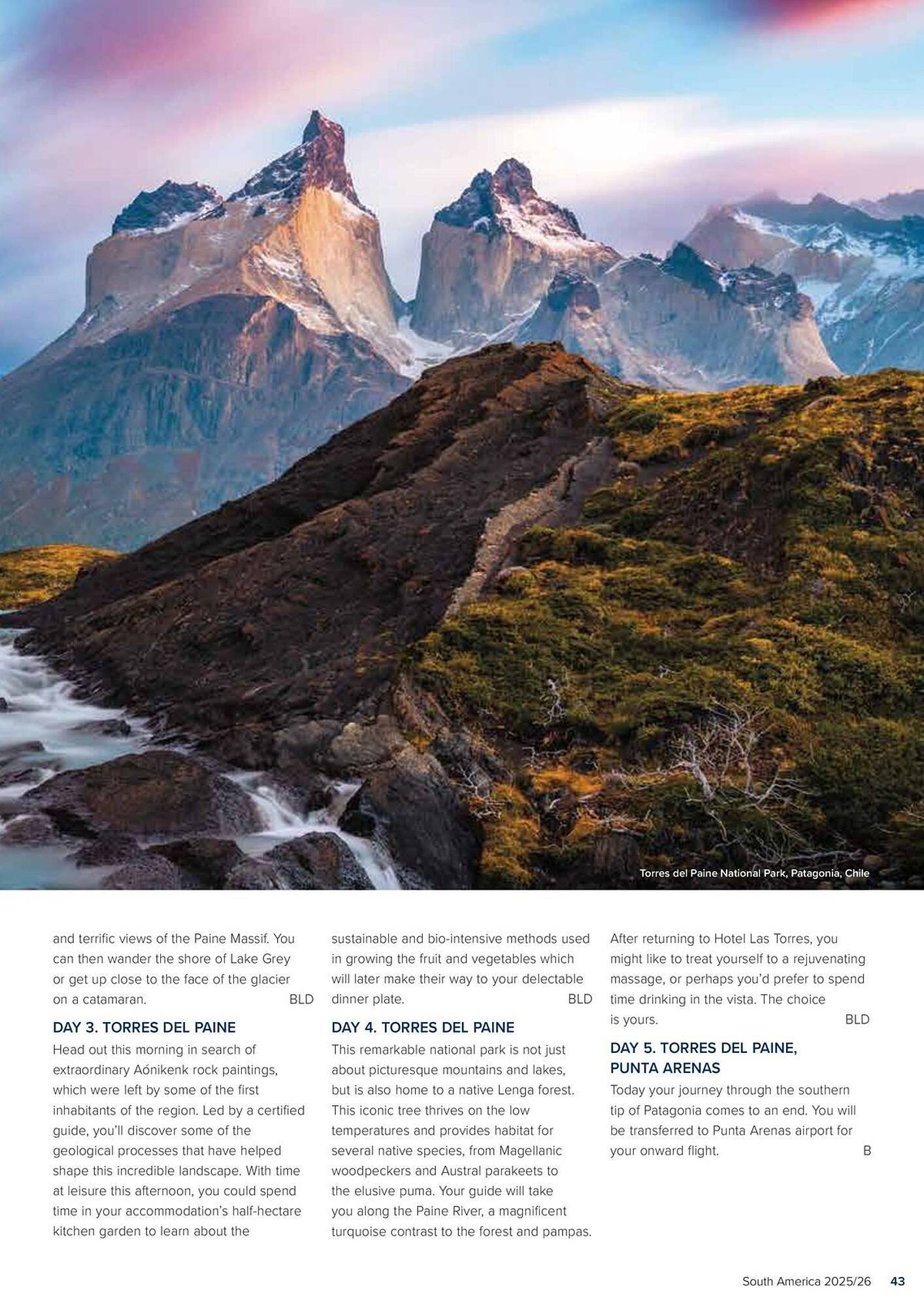 Torres del Paine National Park, Patagonia, Chile

and terrific views of the Paine Massif. You can then wander the shore of Lake Grey or get up close to the face of the glacier on a catamaran. BLD

DAY 3. TORRES DEL PAINE

Head out this morning in search of extraordinary Aónikenk rock paintings, which were left by some of the first inhabitants of the region. Led by a certified guide, you'll discover some of the geological processes that have helped shape this incredible landscape. With time at leisure this afternoon, you could spend time in your accommodation's half-hectare kitchen garden to learn about the sustainable and bio-intensive methods used in growing the fruit and vegetables which will later make their way to your delectable dinner plate. BLD

DAY 4. TORRES DEL PAINE

This remarkable national park is not just about picturesque mountains and lakes, but is also home to a native Lenga forest. This iconic tree thrives on the low temperatures and provides habitat for several native species, from Magellanic woodpeckers and Austral parakeets to the elusive puma. Your guide will take you along the Paine River, a magnificent turquoise contrast to the forest and pampas. After returning to Hotel Las Torres, you might like to treat yourself to a rejuvenating massage, or perhaps you'd prefer to spend time drinking in the vista. The choice is yours. BLD

DAY 5. TORRES DEL PAINE, PUNTA ARENAS

Today your journey through the southern tip of Patagonia comes to an end. You will be transferred to Punta Arenas airport for your onward flight. B

South America 2025/26 43